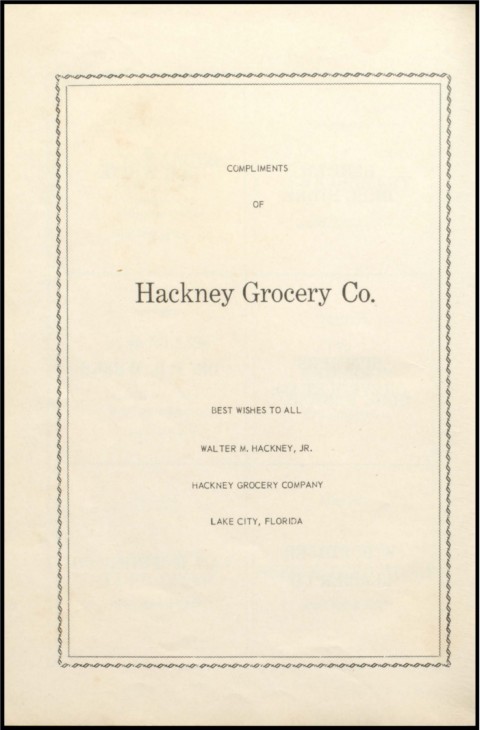 COMPLIMENTS

OF

Hackney Grocery Co.

BEST WISHES TO ALL

WALTER M. HACKNEY, JR.

HACKNEY GROCERY COMPANY

LAKE CITY, FLORIDA